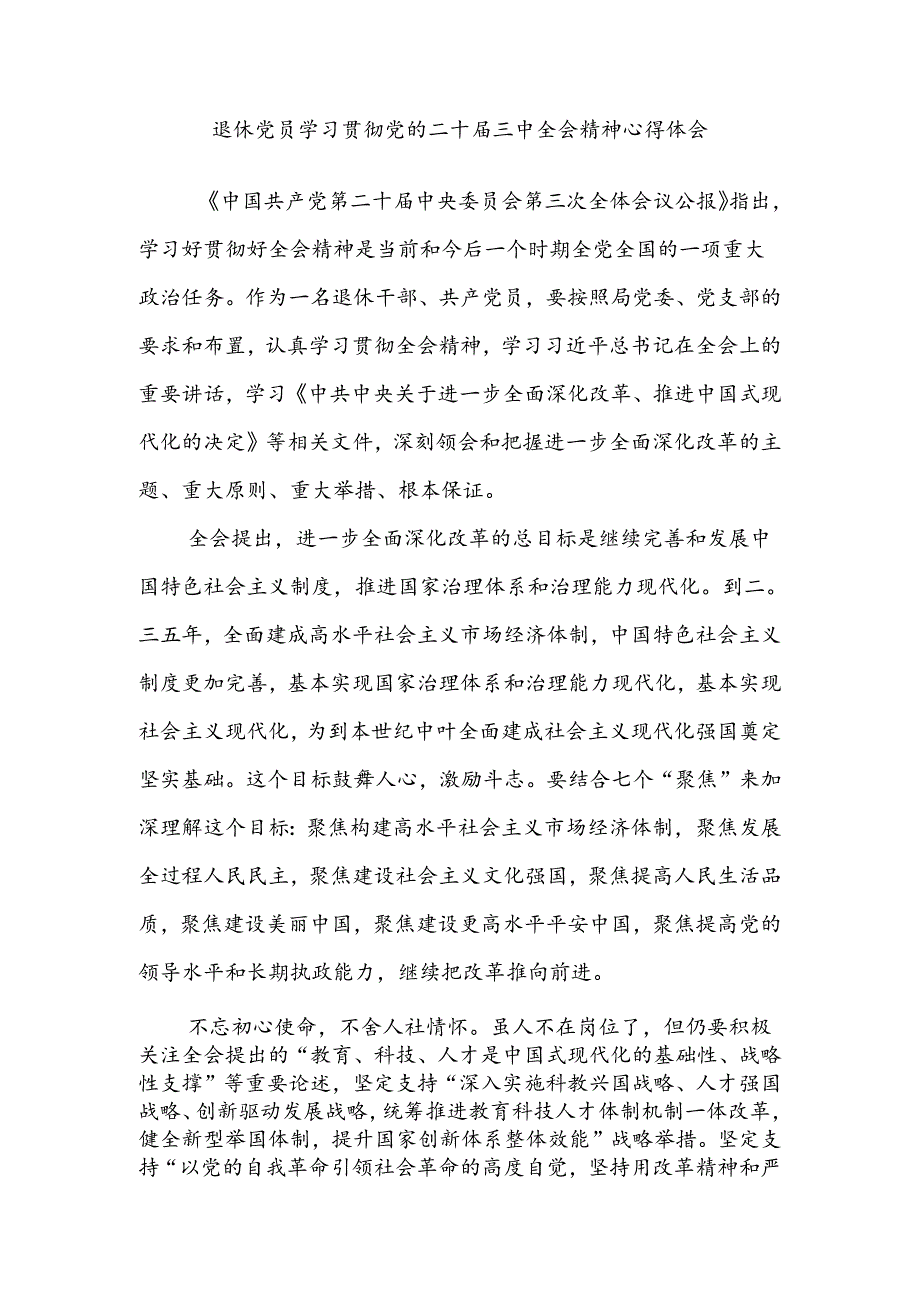 退休党员学习贯彻党的二十届三中全会精神心得体会

《中国共产党第二十届中央委员会第三次全体会议公报》指出，学习好贯彻好全会精神是当前和今后一个时期全党全国的一项重大政治任务。作为一名退休干部、共产党员，要按照局党委、党支部的要求和布置，认真学习贯彻全会精神，学习习近平总书记在全会上的重要讲话，学习《中共中央关于进一步全面深化改革、推进中国式现代化的决定》等相关文件，深刻领会和把握进一步全面深化改革的主题、重大原则、重大举措、根本保证。

全会提出，进一步全面深化改革的总目标是继续完善和发展中国特色社会主义制度，推进国家治理体系和治理能力现代化。到二。三五年，全面建成高水平社会主义市场经济体制，中国特色社会主义制度更加完善，基本实现国家治理体系和治理能力现代化，基本实现社会主义现代化，为到本世纪中叶全面建成社会主义现代化强国奠定坚实基础。这个目标鼓舞人心，激励斗志。要结合七个“聚焦”来加深理解这个目标：聚焦构建高水平社会主义市场经济体制，聚焦发展全过程人民民主，聚焦建设社会主义文化强国，聚焦提高人民生活品质，聚焦建设美丽中国，聚焦建设更高水平平安中国，聚焦提高党的领导水平和长期执政能力，继续把改革推向前进。

不忘初心使命，不舍人社情怀。虽人不在岗位了，但仍要积极关注全会提出的“教育、科技、人才是中国式现代化的基础性、战略性支撑”等重要论述，坚定支持“深入实施科教兴国战略、人才强国战略、创新驱动发展战略，统筹推进教育科技人才体制机制一体改革，健全新型举国体制，提升国家创新体系整体效能”战略举措。坚定支持“以党的自我革命引领社会革命的高度自觉，坚持用改革精神和严